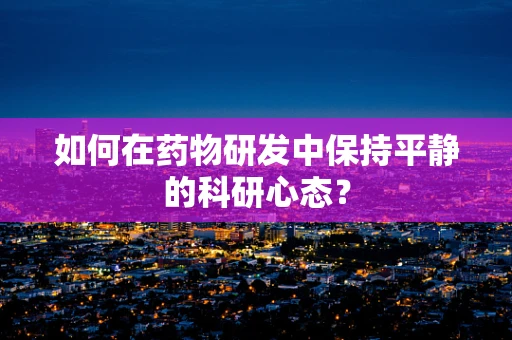 如何在药物研发中保持平静的科研心态？